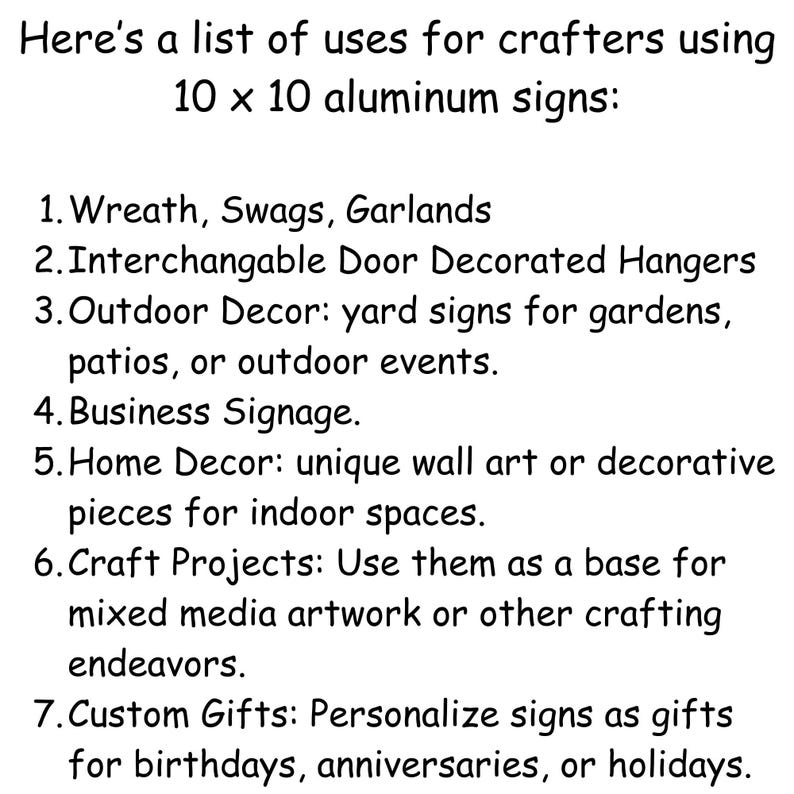 Here's a list of uses for crafters using 10 x 10 aluminum signs:

1. Wreath, Swags, Garlands
2. Interchangable Door Decorated Hangers
3. Outdoor Decor: yard signs for gardens, patios, or outdoor events.
4. Business Signage.
5. Home Decor: unique wall art or decorative pieces for indoor spaces.
6. Craft Projects: Use them as a base for mixed media artwork or other crafting endeavors.
7. Custom Gifts: Personalize signs as gifts for birthdays, anniversaries, or holidays.